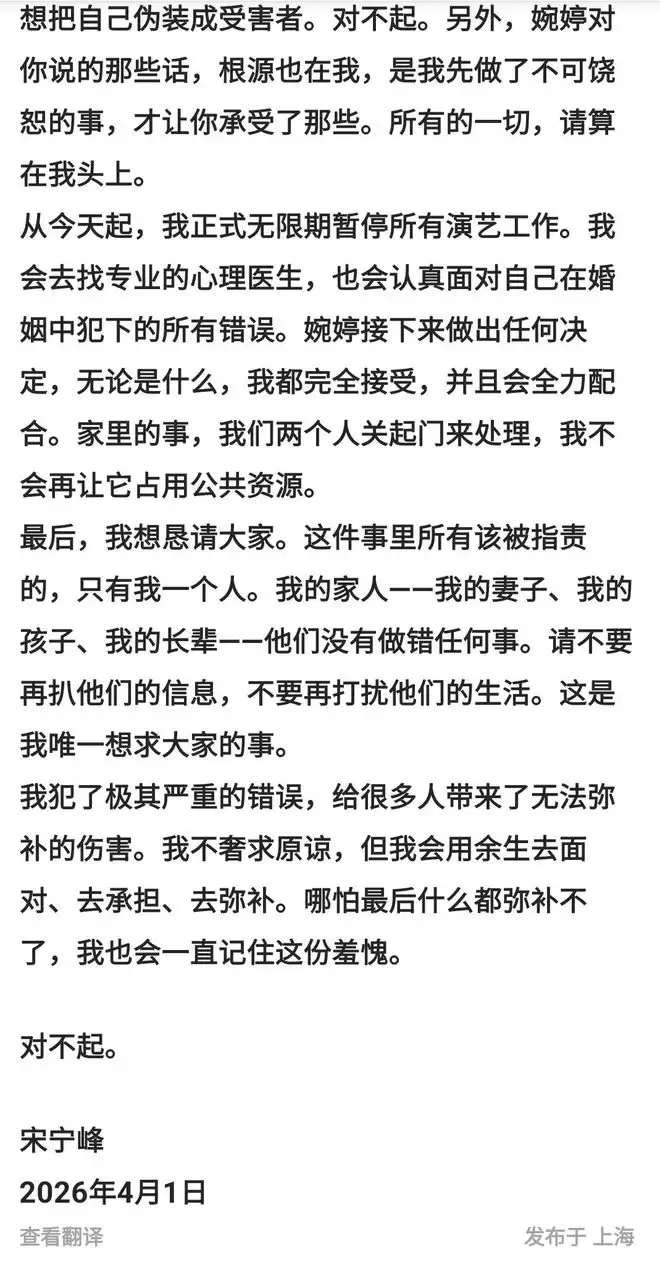 想把自己伪装成受害者。对不起。另外，婉婷对你说的那些话，根源也在我，是我先做了不可饶恕的事，才让你承受了那些。所有的一切，请算在我头上。
从今天起，我正式无限期暂停所有演艺工作。我会去找专业的心理医生，也会认真面对自己在婚姻中犯下的所有错误。婉婷接下来做出任何决定，无论是什么，我都完全接受，并且会全力配合。家里的事，我们两个人关起门来处理，我不会再让它占用公共资源。
最后，我想恳请大家。这件事里所有该被指责的，只有我一个人。我的家人——我的妻子、我的孩子、我的长辈——他们没有做错任何事。请不要再扒他们的信息，不要再打扰他们的生活。这是我唯一想求大家的事。
我犯了极其严重的错误，给很多人带来了无法弥补的伤害。我不奢求原谅，但我会用余生去面对、去承担、去弥补。哪怕最后什么都弥补不了，我也会一直记住这份羞愧。

对不起。

宋宁峰
2026年4月1日

查看翻译 发布于 上海